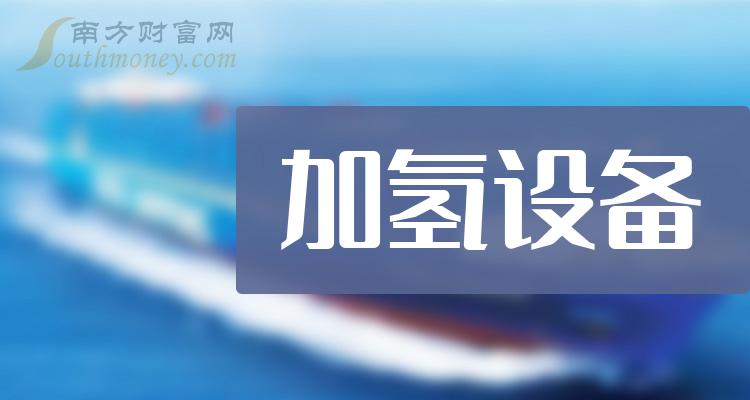 南方财富网
Southmoney.com

加氢设备